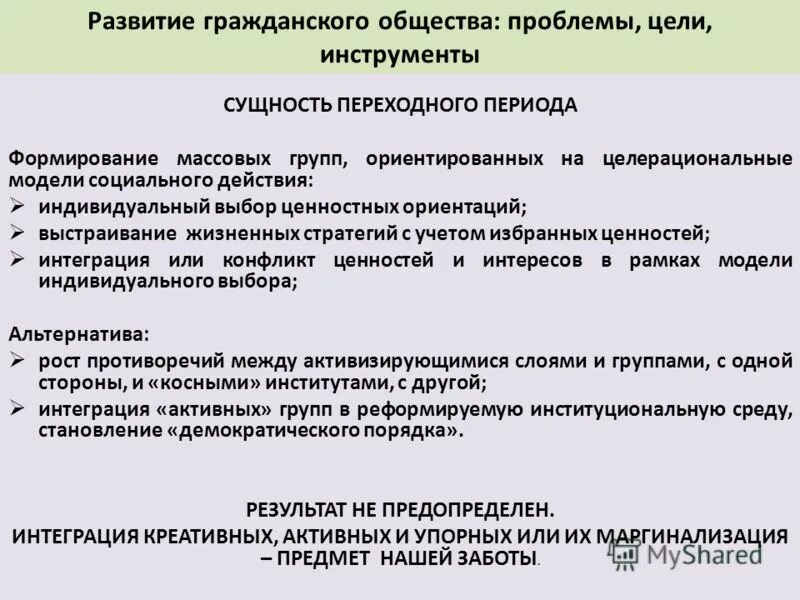 Развитие гражданского общества: проблемы, цели, инструменты

СУЩНОСТЬ ПЕРЕХОДНОГО ПЕРИОДА

Формирование массовых групп, ориентированных на целерациональные модели социального действия:
➢ индивидуальный выбор ценностных ориентаций;
➢ выстраивание жизненных стратегий с учетом избранных ценностей;
➢ интеграция или конфликт ценностей и интересов в рамках модели индивидуального выбора;

Альтернатива:
➢ рост противоречий между активизирующимися слоями и группами, с одной стороны, и «косными» институтами, с другой;
➢ интеграция «активных» групп в реформируемую институциональную среду, становление «демократического порядка».

РЕЗУЛЬТАТ НЕ ПРЕДОПРЕДЕЛЕН.
ИНТЕГРАЦИЯ КРЕАТИВНЫХ, АКТИВНЫХ И УПОРНЫХ ИЛИ ИХ МАРГИНАЛИЗАЦИЯ – ПРЕДМЕТ НАШЕЙ ЗАБОТЫ.

MyShared